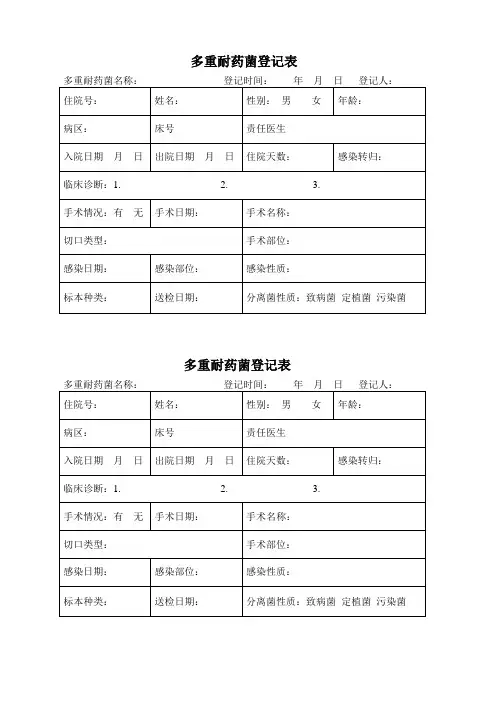 多重耐药菌登记表

多重耐药菌名称：　　　　　　　登记时间：　　年　月　日　登记人：

| 住院号： | 姓名： | 性别：　男　　女 | 年龄： |
|---|---|---|---|
| 病区： | 床号 | 责任医生 | |
| 入院日期　月　日 | 出院日期　月　日 | 住院天数： | 感染转归： |
| 临床诊断：1. | 2. | 3. | |
| 手术情况：有　无 | 手术日期： | 手术名称： | |
| 切口类型： | | 手术部位： | |
| 感染日期： | 感染部位： | 感染性质： | |
| 标本种类： | 送检日期： | 分离菌性质：致病菌　定植菌　污染菌 | |

多重耐药菌登记表

多重耐药菌名称：　　　　　　　登记时间：　　年　月　日　登记人：

| 住院号： | 姓名： | 性别：　男　　女 | 年龄： |
|---|---|---|---|
| 病区： | 床号 | 责任医生 | |
| 入院日期　月　日 | 出院日期　月　日 | 住院天数： | 感染转归： |
| 临床诊断：1. | 2. | 3. | |
| 手术情况：有　无 | 手术日期： | 手术名称： | |
| 切口类型： | | 手术部位： | |
| 感染日期： | 感染部位： | 感染性质： | |
| 标本种类： | 送检日期： | 分离菌性质：致病菌　定植菌　污染菌 | |